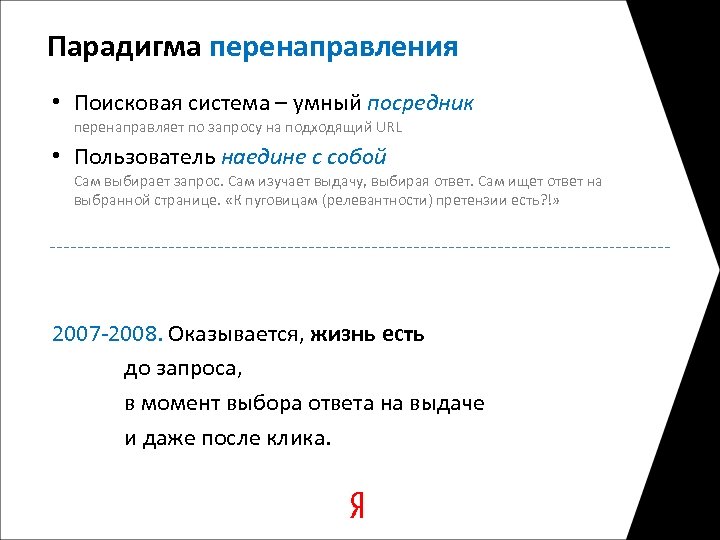 Парадигма перенаправления

• Поисковая система – умный посредник
перенаправляет по запросу на подходящий URL

• Пользователь наедине с собой
Сам выбирает запрос. Сам изучает выдачу, выбирая ответ. Сам ищет ответ на выбранной странице. «К пуговицам (релевантности) претензии есть?!»

2007-2008. Оказывается, жизнь есть
до запроса,
в момент выбора ответа на выдаче
и даже после клика.

Я